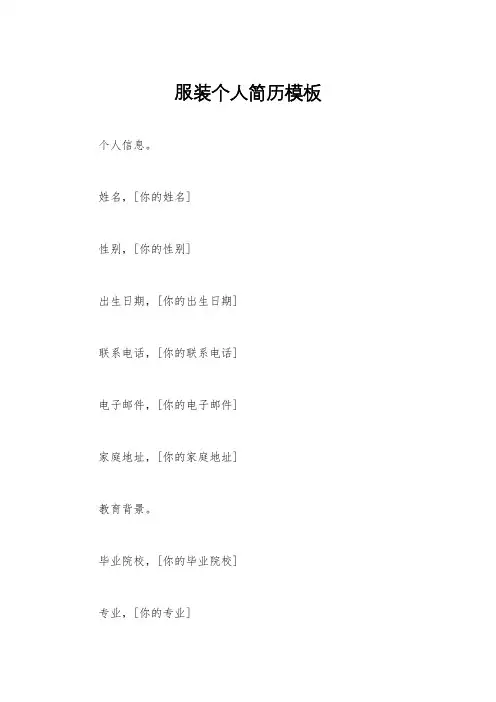 服装个人简历模板

个人信息。

姓名,[你的姓名]

性别,[你的性别]

出生日期,[你的出生日期]

联系电话,[你的联系电话]

电子邮件,[你的电子邮件]

家庭地址,[你的家庭地址]

教育背景。

毕业院校,[你的毕业院校]

专业,[你的专业]